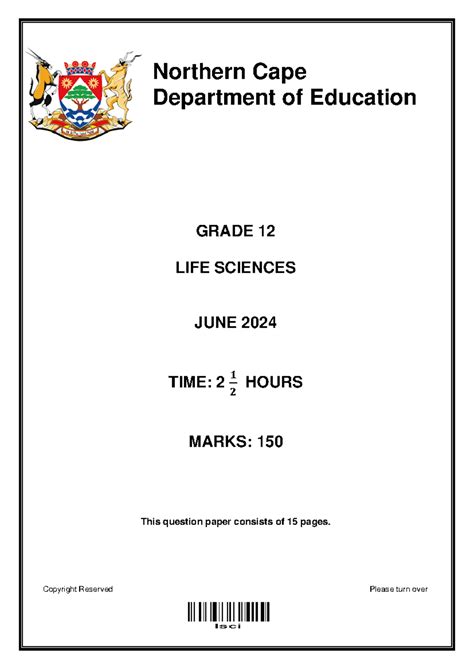 Northern Cape
Department of Education

GRADE 12

LIFE SCIENCES

JUNE 2024

TIME: $2\frac{1}{2}$ HOURS

MARKS: 150

This question paper consists of 15 pages.

Copyright Reserved

Please turn over

lsci